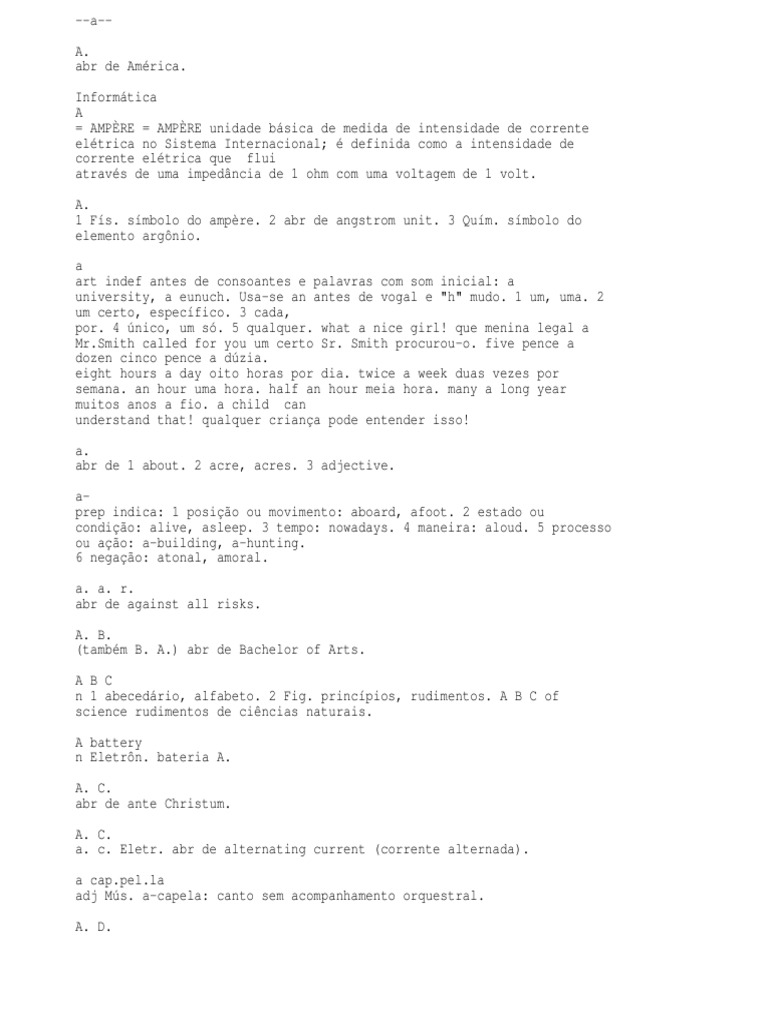 --a--

A.
abr de América.

Informática
A
= AMPÈRE = AMPÈRE unidade básica de medida de intensidade de corrente elétrica no Sistema Internacional; é definida como a intensidade de corrente elétrica que flui
através de uma impedância de 1 ohm com uma voltagem de 1 volt.

A.
1 Fís. símbolo do ampère. 2 abr de angstrom unit. 3 Quím. símbolo do elemento argônio.

a
art indef antes de consoantes e palavras com som inicial: a university, a eunuch. Usa-se an antes de vogal e "h" mudo. 1 um, uma. 2 um certo, específico. 3 cada,
por. 4 único, um só. 5 qualquer. what a nice girl! que menina legal a Mr.Smith called for you um certo Sr. Smith procurou-o. five pence a dozen cinco pence a dúzia.
eight hours a day oito horas por dia. twice a week duas vezes por semana. an hour uma hora. half an hour meia hora. many a long year muitos anos a fio. a child can
understand that! qualquer criança pode entender isso!

a.
abr de 1 about. 2 acre, acres. 3 adjective.

a-
prep indica: 1 posição ou movimento: aboard, afoot. 2 estado ou condição: alive, asleep. 3 tempo: nowadays. 4 maneira: aloud. 5 processo ou ação: a-building, a-hunting.
6 negação: atonal, amoral.

a. a. r.
abr de against all risks.

A. B.
(também B. A.) abr de Bachelor of Arts.

A B C
n 1 abecedário, alfabeto. 2 Fig. princípios, rudimentos. A B C of science rudimentos de ciências naturais.

A battery
n Eletrôn. bateria A.

A. C.
abr de ante Christum.

A. C.
a. c. Eletr. abr de alternating current (corrente alternada).

a cap.pel.la
adj Mús. a-capela: canto sem acompanhamento orquestral.

A. D.